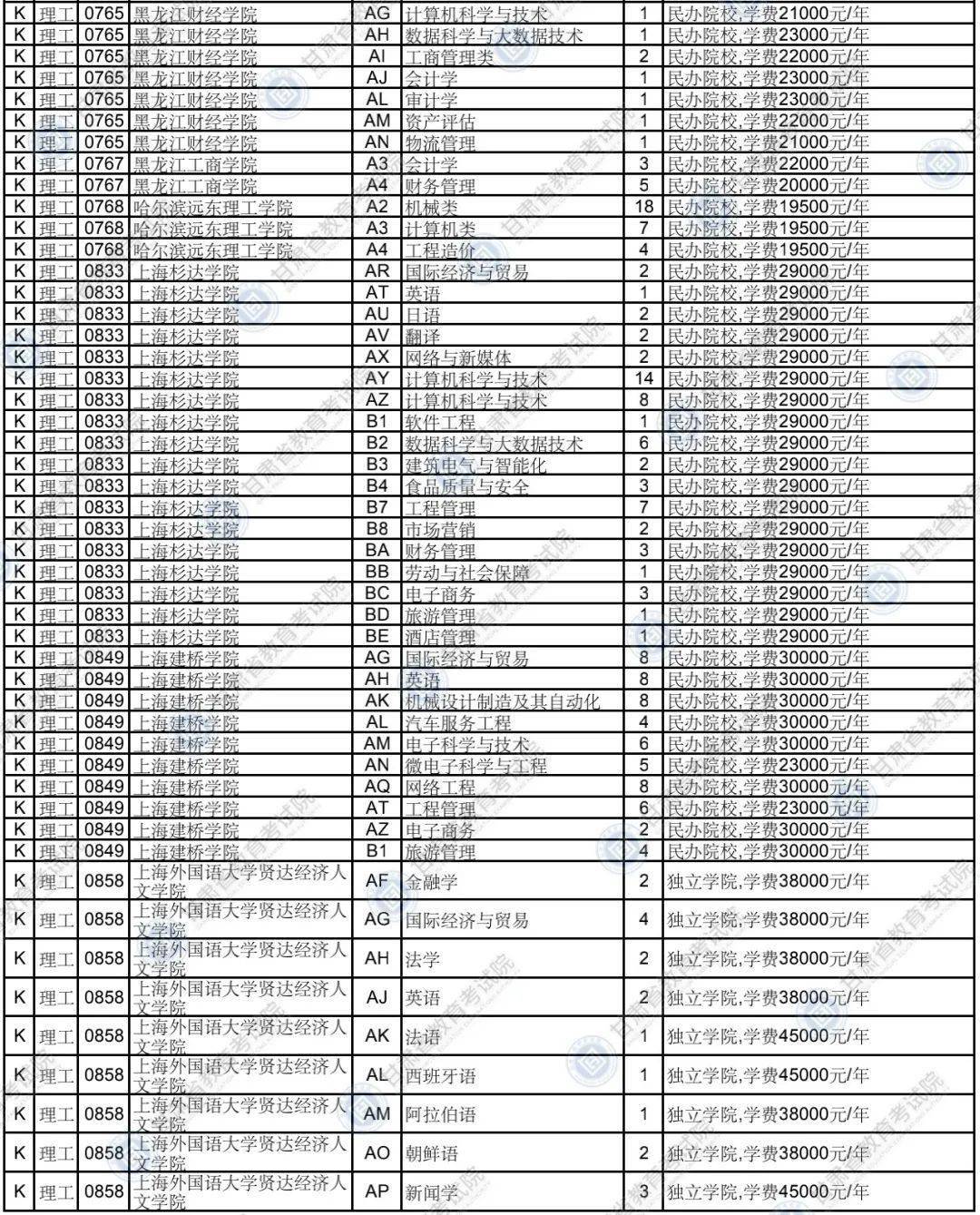 | K | 理工 | 0765 | 黑龙江财经学院 | AG | 计算机科学与技术 | 1 | 民办院校,学费21000元/年 |
|---|---|---|---|---|---|---|---|
| K | 理工 | 0765 | 黑龙江财经学院 | AH | 数据科学与大数据技术 | 1 | 民办院校,学费23000元/年 |
| K | 理工 | 0765 | 黑龙江财经学院 | AI | 工商管理类 | 2 | 民办院校,学费22000元/年 |
| K | 理工 | 0765 | 黑龙江财经学院 | AJ | 会计学 | 1 | 民办院校,学费23000元/年 |
| K | 理工 | 0765 | 黑龙江财经学院 | AL | 审计学 | 1 | 民办院校,学费23000元/年 |
| K | 理工 | 0765 | 黑龙江财经学院 | AM | 资产评估 | 1 | 民办院校,学费22000元/年 |
| K | 理工 | 0765 | 黑龙江财经学院 | AN | 物流管理 | 1 | 民办院校,学费21000元/年 |
| K | 理工 | 0767 | 黑龙江工商学院 | A3 | 会计学 | 3 | 民办院校,学费22000元/年 |
| K | 理工 | 0767 | 黑龙江工商学院 | A4 | 财务管理 | 5 | 民办院校,学费20000元/年 |
| K | 理工 | 0768 | 哈尔滨远东理工学院 | A2 | 机械类 | 18 | 民办院校,学费19500元/年 |
| K | 理工 | 0768 | 哈尔滨远东理工学院 | A3 | 计算机类 | 7 | 民办院校,学费19500元/年 |
| K | 理工 | 0768 | 哈尔滨远东理工学院 | A4 | 工程造价 | 4 | 民办院校,学费19500元/年 |
| K | 理工 | 0833 | 上海杉达学院 | AR | 国际经济与贸易 | 2 | 民办院校,学费29000元/年 |
| K | 理工 | 0833 | 上海杉达学院 | AT | 英语 | 1 | 民办院校,学费29000元/年 |
| K | 理工 | 0833 | 上海杉达学院 | AU | 日语 | 2 | 民办院校,学费29000元/年 |
| K | 理工 | 0833 | 上海杉达学院 | AV | 翻译 | 2 | 民办院校,学费29000元/年 |
| K | 理工 | 0833 | 上海杉达学院 | AX | 网络与新媒体 | 2 | 民办院校,学费29000元/年 |
| K | 理工 | 0833 | 上海杉达学院 | AY | 计算机科学与技术 | 14 | 民办院校,学费29000元/年 |
| K | 理工 | 0833 | 上海杉达学院 | AZ | 计算机科学与技术 | 8 | 民办院校,学费29000元/年 |
| K | 理工 | 0833 | 上海杉达学院 | B1 | 软件工程 | 1 | 民办院校,学费29000元/年 |
| K | 理工 | 0833 | 上海杉达学院 | B2 | 数据科学与大数据技术 | 6 | 民办院校,学费29000元/年 |
| K | 理工 | 0833 | 上海杉达学院 | B3 | 建筑电气与智能化 | 2 | 民办院校,学费29000元/年 |
| K | 理工 | 0833 | 上海杉达学院 | B4 | 食品质量与安全 | 3 | 民办院校,学费29000元/年 |
| K | 理工 | 0833 | 上海杉达学院 | B7 | 工程管理 | 7 | 民办院校,学费29000元/年 |
| K | 理工 | 0833 | 上海杉达学院 | B8 | 市场营销 | 2 | 民办院校,学费29000元/年 |
| K | 理工 | 0833 | 上海杉达学院 | BA | 财务管理 | 3 | 民办院校,学费29000元/年 |
| K | 理工 | 0833 | 上海杉达学院 | BB | 劳动与社会保障 | 1 | 民办院校,学费29000元/年 |
| K | 理工 | 0833 | 上海杉达学院 | BC | 电子商务 | 3 | 民办院校,学费29000元/年 |
| K | 理工 | 0833 | 上海杉达学院 | BD | 旅游管理 | 1 | 民办院校,学费29000元/年 |
| K | 理工 | 0833 | 上海杉达学院 | BE | 酒店管理 | 1 | 民办院校,学费29000元/年 |
| K | 理工 | 0849 | 上海建桥学院 | AG | 国际经济与贸易 | 8 | 民办院校,学费30000元/年 |
| K | 理工 | 0849 | 上海建桥学院 | AH | 英语 | 8 | 民办院校,学费30000元/年 |
| K | 理工 | 0849 | 上海建桥学院 | AK | 机械设计制造及其自动化 | 8 | 民办院校,学费30000元/年 |
| K | 理工 | 0849 | 上海建桥学院 | AL | 汽车服务工程 | 4 | 民办院校,学费30000元/年 |
| K | 理工 | 0849 | 上海建桥学院 | AM | 电子科学与技术 | 6 | 民办院校,学费30000元/年 |
| K | 理工 | 0849 | 上海建桥学院 | AN | 微电子科学与工程 | 5 | 民办院校,学费23000元/年 |
| K | 理工 | 0849 | 上海建桥学院 | AQ | 网络工程 | 8 | 民办院校,学费30000元/年 |
| K | 理工 | 0849 | 上海建桥学院 | AT | 工程管理 | 6 | 民办院校,学费23000元/年 |
| K | 理工 | 0849 | 上海建桥学院 | AZ | 电子商务 | 2 | 民办院校,学费30000元/年 |
| K | 理工 | 0849 | 上海建桥学院 | B1 | 旅游管理 | 4 | 民办院校,学费30000元/年 |
| K | 理工 | 0858 | 上海外国语大学贤达经济人文学院 | AF | 金融学 | 2 | 独立学院,学费38000元/年 |
| K | 理工 | 0858 | 上海外国语大学贤达经济人文学院 | AG | 国际经济与贸易 | 4 | 独立学院,学费38000元/年 |
| K | 理工 | 0858 | 上海外国语大学贤达经济人文学院 | AH | 法学 | 2 | 独立学院,学费38000元/年 |
| K | 理工 | 0858 | 上海外国语大学贤达经济人文学院 | AJ | 英语 | 2 | 独立学院,学费38000元/年 |
| K | 理工 | 0858 | 上海外国语大学贤达经济人文学院 | AK | 法语 | 1 | 独立学院,学费45000元/年 |
| K | 理工 | 0858 | 上海外国语大学贤达经济人文学院 | AL | 西班牙语 | 1 | 独立学院,学费45000元/年 |
| K | 理工 | 0858 | 上海外国语大学贤达经济人文学院 | AM | 阿拉伯语 | 1 | 独立学院,学费38000元/年 |
| K | 理工 | 0858 | 上海外国语大学贤达经济人文学院 | AO | 朝鲜语 | 2 | 独立学院,学费38000元/年 |
| K | 理工 | 0858 | 上海外国语大学贤达经济人文学院 | AP | 新闻学 | 3 | 独立学院,学费45000元/年 |

甘肃省教育考试院